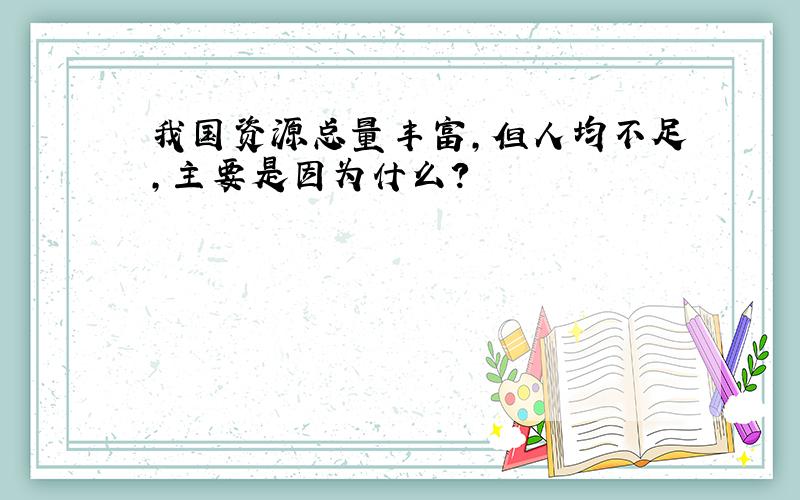 我国资源总量丰富,但人均不足,主要是因为什么?